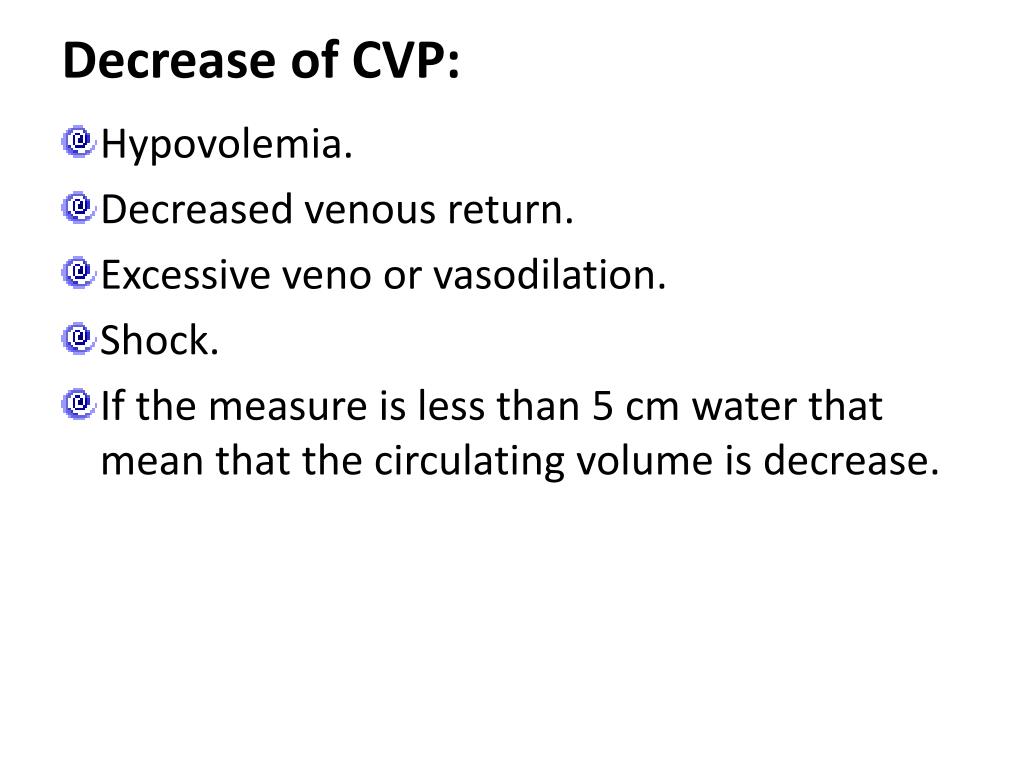 Decrease of CVP:

Hypovolemia.

Decreased venous return.

Excessive veno or vasodilation.

Shock.

If the measure is less than 5 cm water that mean that the circulating volume is decrease.